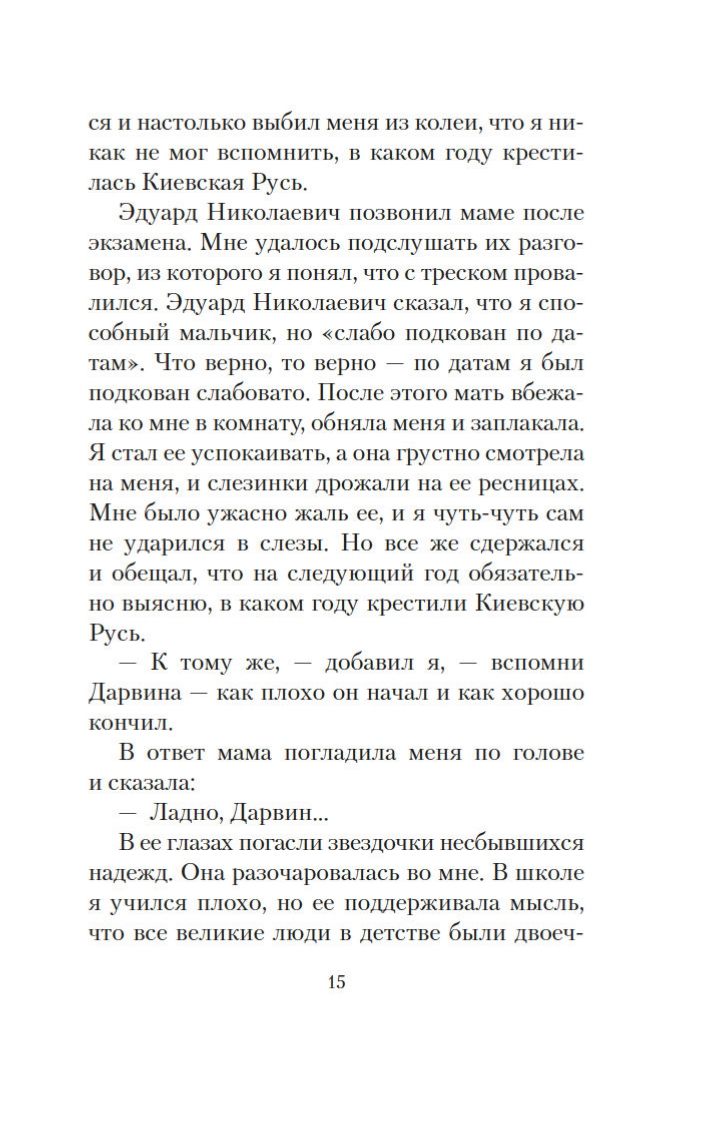 ся и настолько выбил меня из колеи, что я никак не мог вспомнить, в каком году крестилась Киевская Русь.

Эдуард Николаевич позвонил маме после экзамена. Мне удалось подслушать их разговор, из которого я понял, что с треском провалился. Эдуард Николаевич сказал, что я способный мальчик, но «слабо подкован по датам». Что верно, то верно — по датам я был подкован слабовато. После этого мать вбежала ко мне в комнату, обняла меня и заплакала. Я стал ее успокаивать, а она грустно смотрела на меня, и слезинки дрожали на ее ресницах. Мне было ужасно жаль ее, и я чуть-чуть сам не ударился в слезы. Но все же сдержался и обещал, что на следующий год обязательно выясню, в каком году крестили Киевскую Русь.

— К тому же, — добавил я, — вспомни Дарвина — как плохо он начал и как хорошо кончил.

В ответ мама погладила меня по голове и сказала:

— Ладно, Дарвин...

В ее глазах погасли звездочки несбывшихся надежд. Она разочаровалась во мне. В школе я учился плохо, но ее поддерживала мысль, что все великие люди в детстве были двоеч-

15